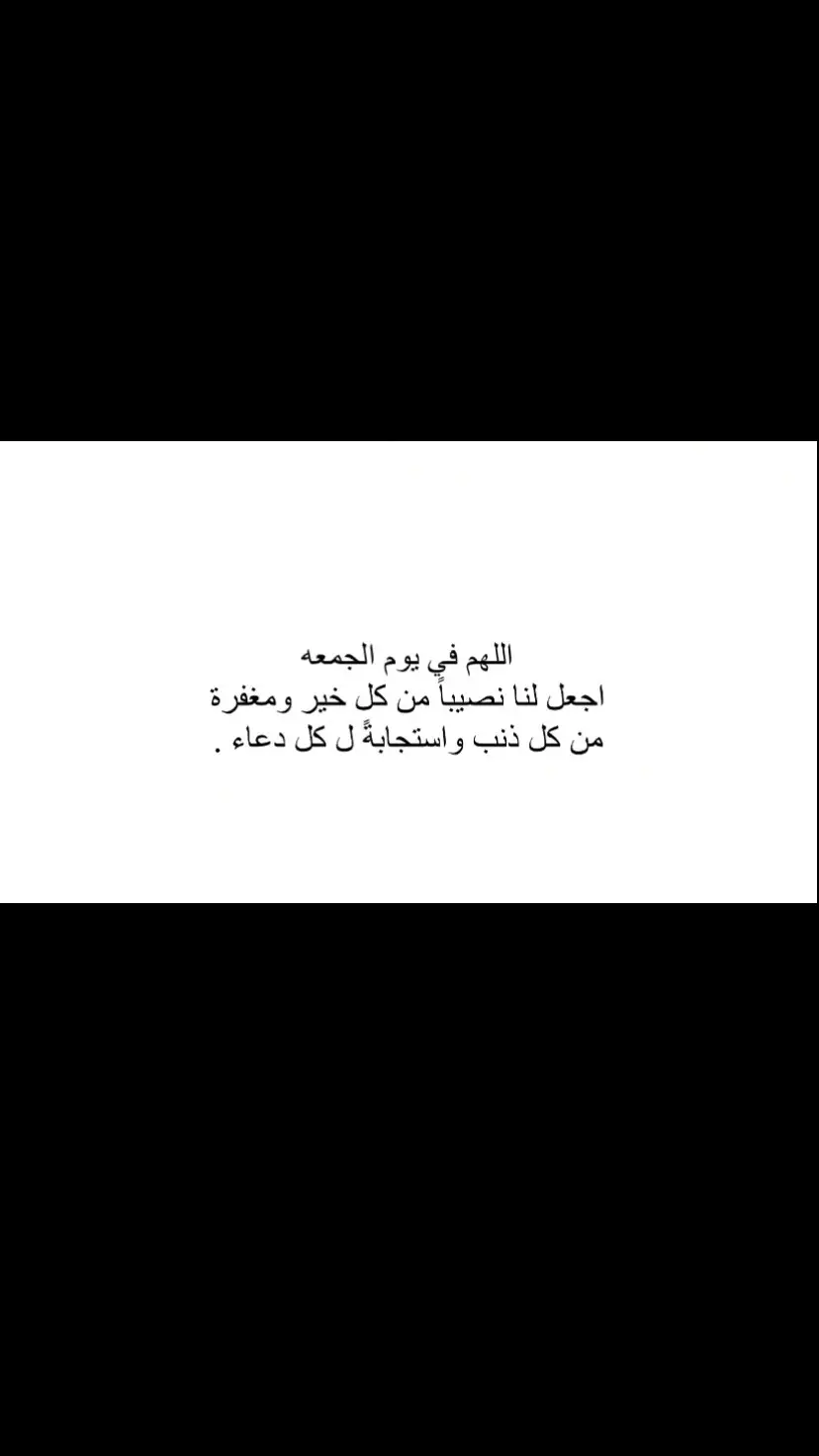 اللهم في يوم الجمعه
اجعل لنا نصيباً من كل خير ومغفرة
من كل ذنب واستجابةً ل كل دعاء .